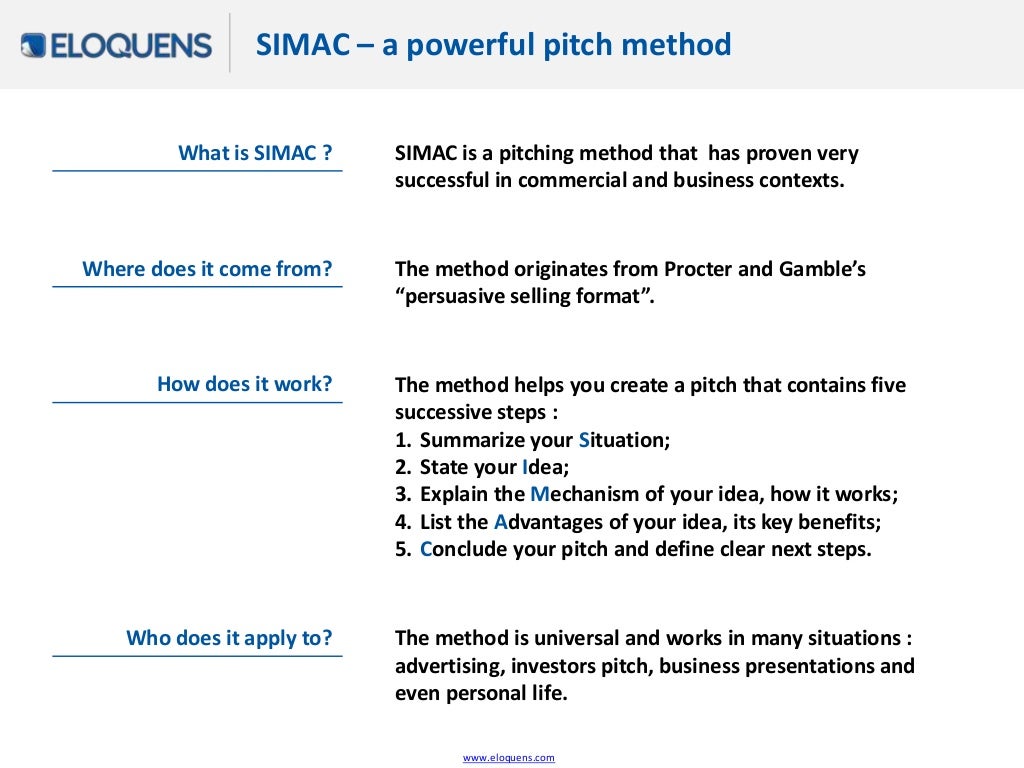 ELOQUENS

SIMAC – a powerful pitch method

What is SIMAC ?

SIMAC is a pitching method that has proven very successful in commercial and business contexts.

Where does it come from?

The method originates from Procter and Gamble's "persuasive selling format".

How does it work?

The method helps you create a pitch that contains five successive steps :
1. Summarize your Situation;
2. State your Idea;
3. Explain the Mechanism of your idea, how it works;
4. List the Advantages of your idea, its key benefits;
5. Conclude your pitch and define clear next steps.

Who does it apply to?

The method is universal and works in many situations : advertising, investors pitch, business presentations and even personal life.

www.eloquens.com